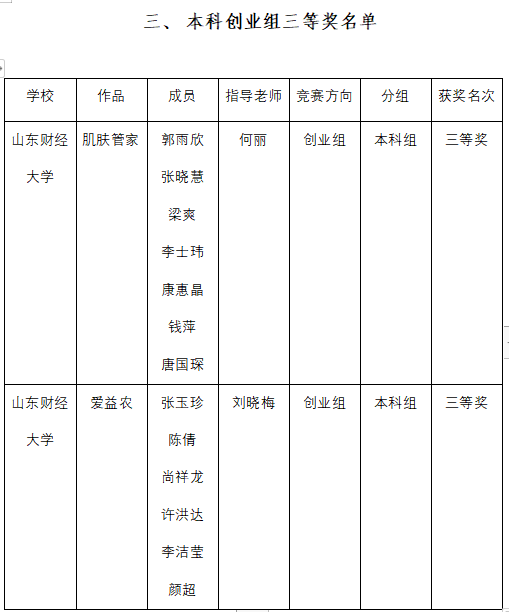 三、 本科创业组三等奖名单

| 学校 | 作品 | 成员 | 指导老师 | 竞赛方向 | 分组 | 获奖名次 |
|---|---|---|---|---|---|---|
| 山东财经大学 | 肌肤管家 | 郭雨欣 张晓慧 梁爽 李士玮 康惠晶 钱萍 唐国琛 | 何丽 | 创业组 | 本科组 | 三等奖 |
| 山东财经大学 | 爱益农 | 张玉珍 陈倩 尚祥龙 许洪达 李洁莹 颜超 | 刘晓梅 | 创业组 | 本科组 | 三等奖 |